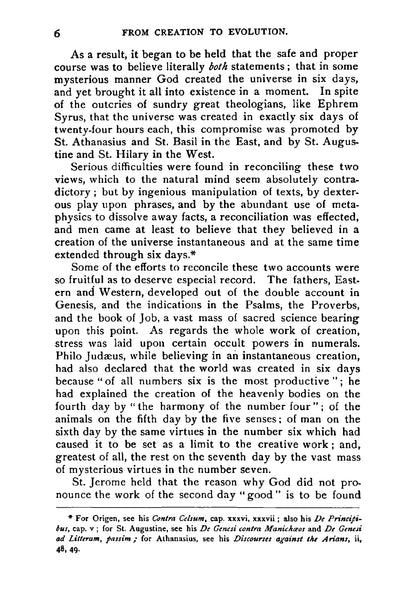 6 FROM CREATION TO EVOLUTION.

As a result, it began to be held that the safe and proper course was to believe literally both statements; that in some mysterious manner God created the universe in six days, and yet brought it all into existence in a moment. In spite of the outcries of sundry great theologians, like Ephrem Syrus, that the universe was created in exactly six days of twenty-four hours each, this compromise was promoted by St. Athanasius and St. Basil in the East, and by St. Augustine and St. Hilary in the West.

Serious difficulties were found in reconciling these two views, which to the natural mind seem absolutely contradictory; but by ingenious manipulation of texts, by dexterous play upon phrases, and by the abundant use of metaphysics to dissolve away facts, a reconciliation was effected, and men came at least to believe that they believed in a creation of the universe instantaneous and at the same time extended through six days.*

Some of the efforts to reconcile these two accounts were so fruitful as to deserve especial record. The fathers, Eastern and Western, developed out of the double account in Genesis, and the indications in the Psalms, the Proverbs, and the book of Job, a vast mass of sacred science bearing upon this point. As regards the whole work of creation, stress was laid upon certain occult powers in numerals. Philo Judæus, while believing in an instantaneous creation, had also declared that the world was created in six days because "of all numbers six is the most productive"; he had explained the creation of the heavenly bodies on the fourth day by "the harmony of the number four"; of the animals on the fifth day by the five senses; of man on the sixth day by the same virtues in the number six which had caused it to be set as a limit to the creative work; and, greatest of all, the rest on the seventh day by the vast mass of mysterious virtues in the number seven.

St. Jerome held that the reason why God did not pronounce the work of the second day "good" is to be found

* For Origen, see his Contra Celsum, cap. xxxvi, xxxvii; also his De Principibus, cap. v; for St. Augustine, see his De Genesi contra Manichæos and De Genesi ad Litteram, passim; for Athanasius, see his Discourses against the Arians, ii, 48, 49.